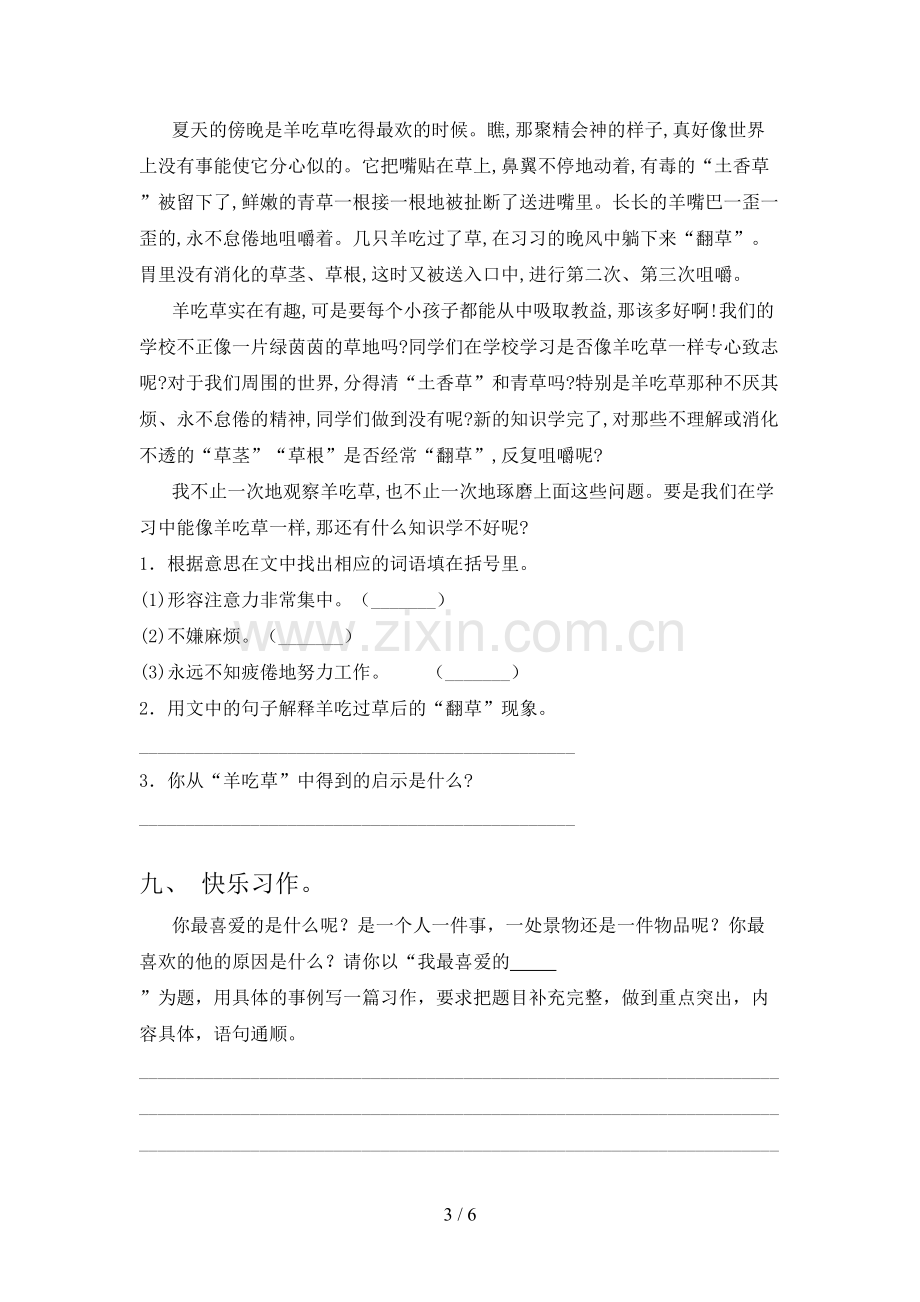 夏天的傍晚是羊吃草吃得最欢的时候。瞧,那聚精会神的样子,真好像世界上没有事能使它分心似的。它把嘴贴在草上,鼻翼不停地动着,有毒的“土香草”被留下了,鲜嫩的青草一根接一根地被扯断了送进嘴里。长长的羊嘴巴一歪一歪的,永不怠倦地咀嚼着。几只羊吃过了草,在习习的晚风中躺下来“翻草”。胃里没有消化的草茎、草根,这时又被送入口中,进行第二次、第三次咀嚼。

羊吃草实在有趣,可是要每个小孩子都能从中吸取教益,那该多好啊!我们的学校不正像一片绿茵茵的草地吗?同学们在学校学习是否像羊吃草一样专心致志呢?对于我们周围的世界,分得清“土香草”和青草吗?特别是羊吃草那种不厌其烦、永不怠倦的精神,同学们做到没有呢?新的知识学完了,对那些不理解或消化不透的“草茎”“草根”是否经常“翻草”,反复咀嚼呢?

我不止一次地观察羊吃草,也不止一次地琢磨上面这些问题。要是我们在学习中能像羊吃草一样,那还有什么知识学不好呢?

1.根据意思在文中找出相应的词语填在括号里。

(1)形容注意力非常集中。(____)

(2)不嫌麻烦。(____)

(3)永远不知疲倦地努力工作。 (____)

2.用文中的句子解释羊吃过草后的“翻草”现象。

____

3.你从“羊吃草”中得到的启示是什么?

____

九、 快乐习作。

你最喜爱的是什么呢?是一个人一件事,一处景物还是一件物品呢?你最喜欢的他的原因是什么?请你以“我最喜爱的____”为题,用具体的事例写一篇习作,要求把题目补充完整,做到重点突出,内容具体,语句通顺。

____

____

____

3 / 6

www.zixin.com.cn